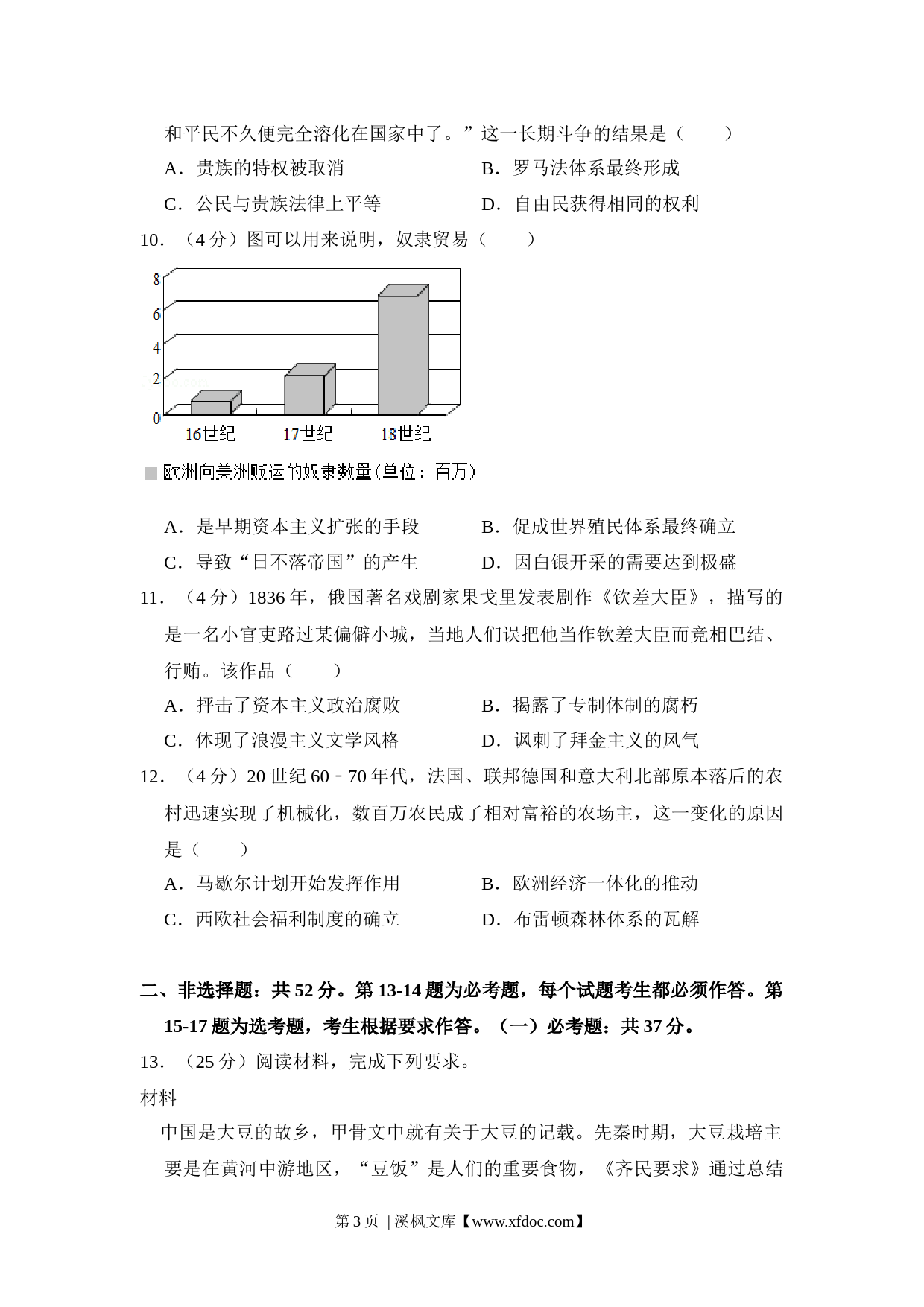 和平民不久便完全溶化在国家中了。”这一长期斗争的结果是（　　）

A．贵族的特权被取消　　B．罗马法体系最终形成

C．公民与贵族法律上平等　　D．自由民获得相同的权利

10．（4分）图可以用来说明，奴隶贸易（　　）

8
6
4
2
0
16世纪　17世纪　18世纪

欧洲向美洲贩运的奴隶数量(单位：百万)

A．是早期资本主义扩张的手段　　B．促成世界殖民体系最终确立

C．导致“日不落帝国”的产生　　D．因白银开采的需要达到极盛

11．（4分）1836年，俄国著名戏剧家果戈里发表剧作《钦差大臣》，描写的是一名小官吏路过某偏僻小城，当地人们误把他当作钦差大臣而竞相巴结、行贿。该作品（　　）

A．抨击了资本主义政治腐败　　B．揭露了专制体制的腐朽

C．体现了浪漫主义文学风格　　D．讽刺了拜金主义的风气

12．（4分）20世纪60－70年代，法国、联邦德国和意大利北部原本落后的农村迅速实现了机械化，数百万农民成了相对富裕的农场主，这一变化的原因是（　　）

A．马歇尔计划开始发挥作用　　B．欧洲经济一体化的推动

C．西欧社会福利制度的确立　　D．布雷顿森林体系的瓦解

二、非选择题：共52分。第13-14题为必考题，每个试题考生都必须作答。第15-17题为选考题，考生根据要求作答。（一）必考题：共37分。

13．（25分）阅读材料，完成下列要求。

材料

中国是大豆的故乡，甲骨文中就有关于大豆的记载。先秦时期，大豆栽培主要是在黄河中游地区，“豆饭”是人们的重要食物，《齐民要求》通过总结

第3页 | 溪枫文库【www.xfdoc.com】